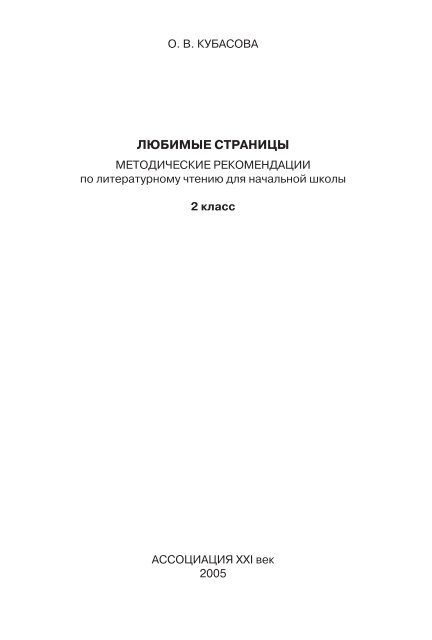 О. В. КУБАСОВА

ЛЮБИМЫЕ СТРАНИЦЫ
МЕТОДИЧЕСКИЕ РЕКОМЕНДАЦИИ
по литературному чтению для начальной школы

2 класс

АССОЦИАЦИЯ XXI век
2005